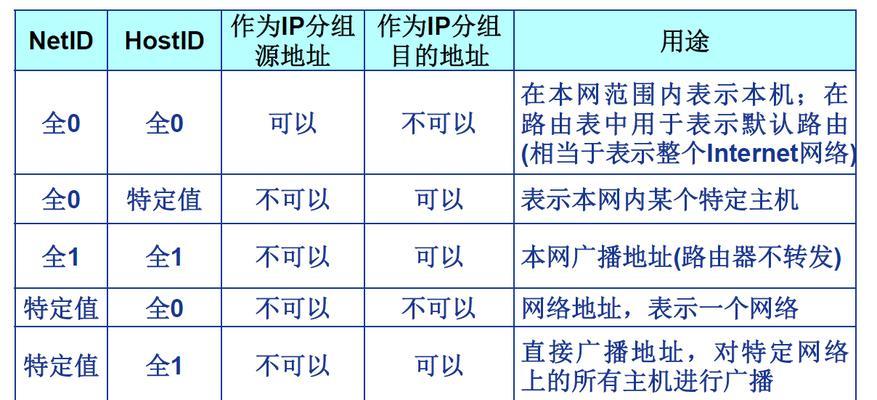 | NetID | HostID | 作为IP分组源地址 | 作为IP分组目的地址 | 用途 |
|---|---|---|---|---|
| 全0 | 全0 | 可以 | 不可以 | 在本网范围内表示本机；在路由表中用于表示默认路由(相当于表示整个Internet网络) |
| 全0 | 特定值 | 不可以 | 可以 | 表示本网内某个特定主机 |
| 全1 | 全1 | 不可以 | 可以 | 本网广播地址(路由器不转发) |
| 特定值 | 全0 | 不可以 | 不可以 | 网络地址，表示一个网络 |
| 特定值 | 全1 | 不可以 | 可以 | 直接广播地址，对特定网络上的所有主机进行广播 |